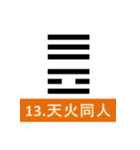 13.天火同人